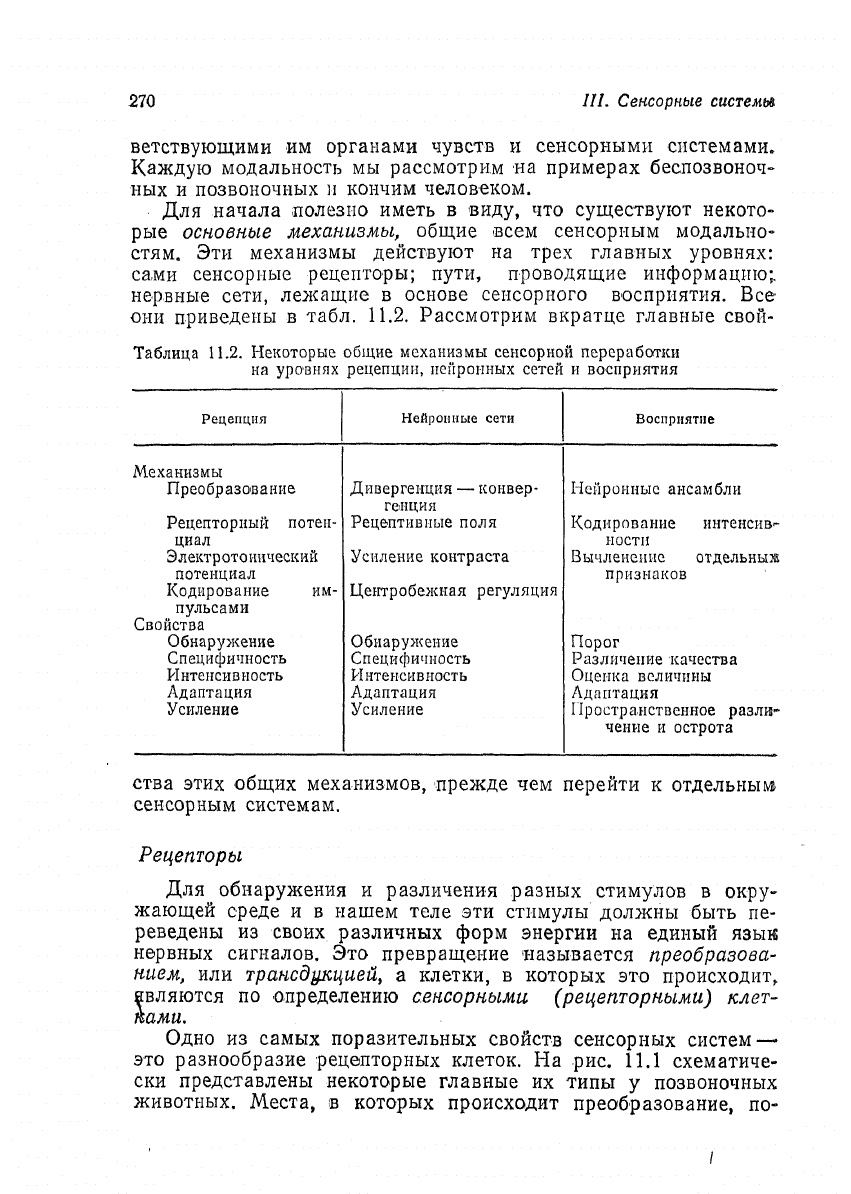 270 III. Сенсорные системы

ветствующими им органами чувств и сенсорными системами. Каждую модальность мы рассмотрим на примерах беспозвоночных и позвоночных и кончим человеком.

Для начала полезно иметь в виду, что существуют некоторые основные механизмы, общие всем сенсорным модальностям. Эти механизмы действуют на трех главных уровнях: сами сенсорные рецепторы; пути, проводящие информацию; нервные сети, лежащие в основе сенсорного восприятия. Все они приведены в табл. 11.2. Рассмотрим вкратце главные свой-

Таблица 11.2. Некоторые общие механизмы сенсорной переработки на уровнях рецепции, нейронных сетей и восприятия

| Рецепция | Нейронные сети | Восприятие |
|---|---|---|
| Механизмы | | |
| Преобразование | Дивергенция — конвергенция | Нейронные ансамбли |
| Рецепторный потенциал | Рецептивные поля | Кодирование интенсивности |
| Электротонический потенциал | Усиление контраста | Вычленение отдельных признаков |
| Кодирование импульсами | Центробежная регуляция | |
| Свойства | | |
| Обнаружение | Обнаружение | Порог |
| Специфичность | Специфичность | Различение качества |
| Интенсивность | Интенсивность | Оценка величины |
| Адаптация | Адаптация | Адаптация |
| Усиление | Усиление | Пространственное различение и острота |

ства этих общих механизмов, прежде чем перейти к отдельным сенсорным системам.

Рецепторы

Для обнаружения и различения разных стимулов в окружающей среде и в нашем теле эти стимулы должны быть переведены из своих различных форм энергии на единый язык нервных сигналов. Это превращение называется преобразованием, или трансдукцией, а клетки, в которых это происходит, являются по определению сенсорными (рецепторными) клетками.

Одно из самых поразительных свойств сенсорных систем — это разнообразие рецепторных клеток. На рис. 11.1 схематически представлены некоторые главные их типы у позвоночных животных. Места, в которых происходит преобразование, по-